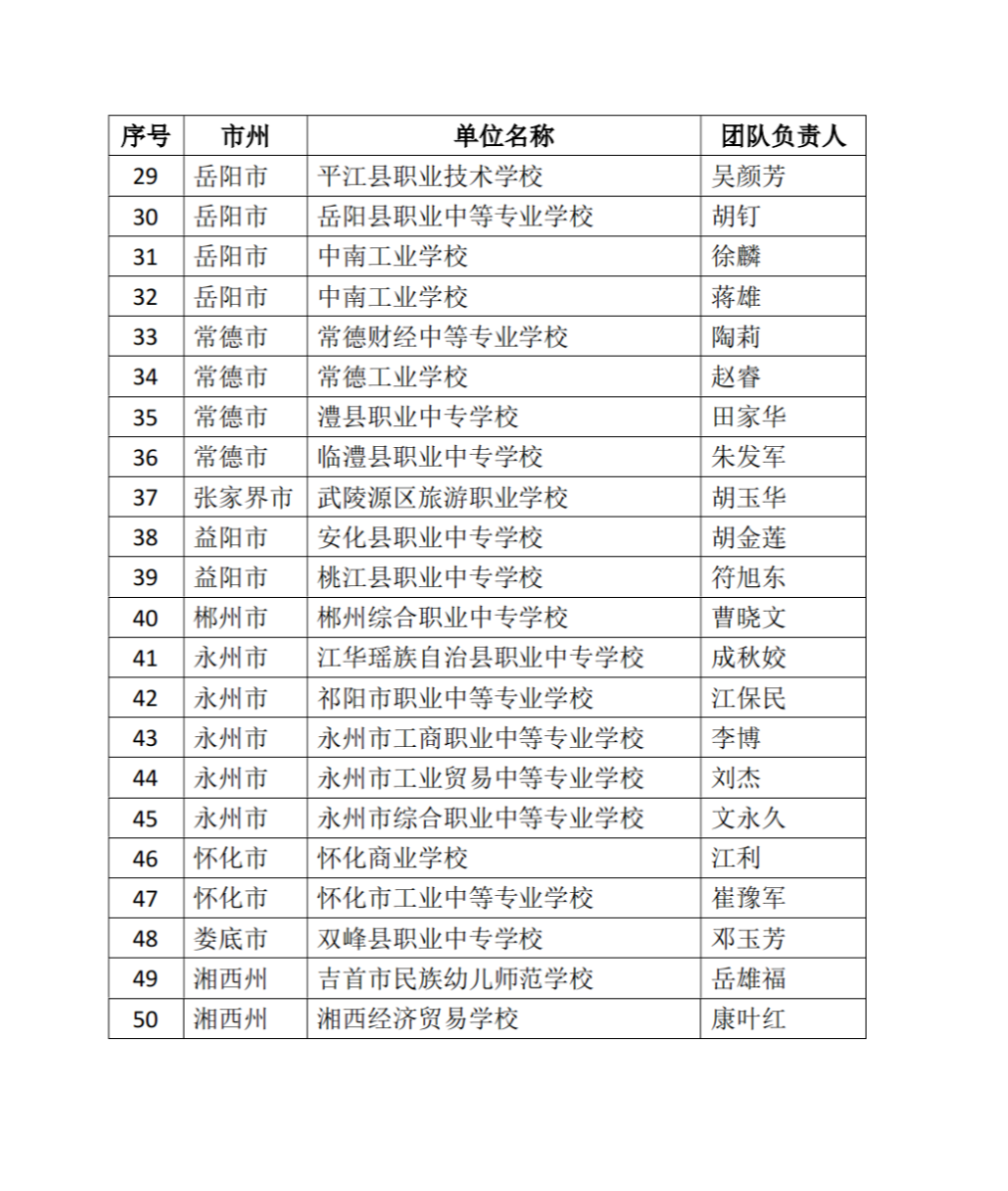 | 序号 | 市州 | 单位名称 | 团队负责人 |
|---|---|---|---|
| 29 | 岳阳市 | 平江县职业技术学校 | 吴颜芳 |
| 30 | 岳阳市 | 岳阳县职业中等专业学校 | 胡钉 |
| 31 | 岳阳市 | 中南工业学校 | 徐麟 |
| 32 | 岳阳市 | 中南工业学校 | 蒋雄 |
| 33 | 常德市 | 常德财经中等专业学校 | 陶莉 |
| 34 | 常德市 | 常德工业学校 | 赵睿 |
| 35 | 常德市 | 澧县职业中专学校 | 田家华 |
| 36 | 常德市 | 临澧县职业中专学校 | 朱发军 |
| 37 | 张家界市 | 武陵源区旅游职业学校 | 胡玉华 |
| 38 | 益阳市 | 安化县职业中专学校 | 胡金莲 |
| 39 | 益阳市 | 桃江县职业中专学校 | 符旭东 |
| 40 | 郴州市 | 郴州综合职业中专学校 | 曹晓文 |
| 41 | 永州市 | 江华瑶族自治县职业中专学校 | 成秋姣 |
| 42 | 永州市 | 祁阳市职业中等专业学校 | 江保民 |
| 43 | 永州市 | 永州市工商职业中等专业学校 | 李博 |
| 44 | 永州市 | 永州市工业贸易中等专业学校 | 刘杰 |
| 45 | 永州市 | 永州市综合职业中等专业学校 | 文永久 |
| 46 | 怀化市 | 怀化商业学校 | 江利 |
| 47 | 怀化市 | 怀化市工业中等专业学校 | 崔豫军 |
| 48 | 娄底市 | 双峰县职业中专学校 | 邓玉芳 |
| 49 | 湘西州 | 吉首市民族幼儿师范学校 | 岳雄福 |
| 50 | 湘西州 | 湘西经济贸易学校 | 康叶红 |